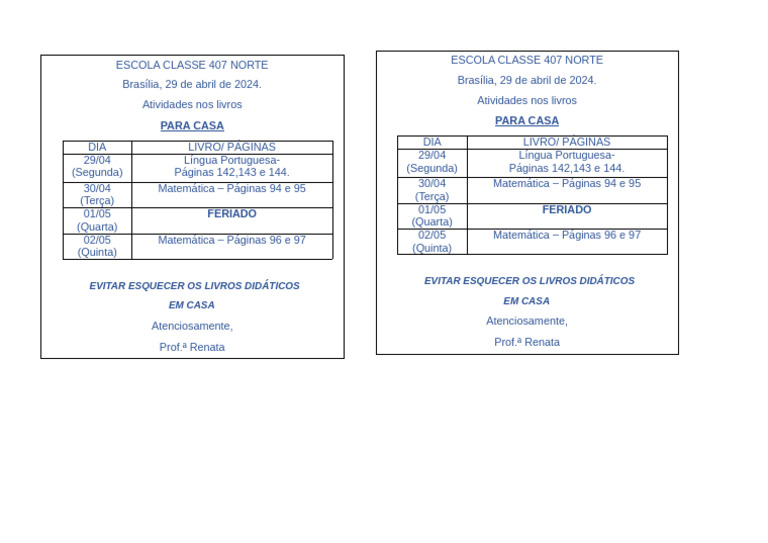 ESCOLA CLASSE 407 NORTE

Brasília, 29 de abril de 2024.

Atividades nos livros

PARA CASA

| DIA | LIVRO/ PÁGINAS |
|---|---|
| 29/04 (Segunda) | Língua Portuguesa- Páginas 142,143 e 144. |
| 30/04 (Terça) | Matemática – Páginas 94 e 95 |
| 01/05 (Quarta) | FERIADO |
| 02/05 (Quinta) | Matemática – Páginas 96 e 97 |

EVITAR ESQUECER OS LIVROS DIDÁTICOS

EM CASA

Atenciosamente,

Prof.ª Renata

ESCOLA CLASSE 407 NORTE

Brasília, 29 de abril de 2024.

Atividades nos livros

PARA CASA

| DIA | LIVRO/ PÁGINAS |
|---|---|
| 29/04 (Segunda) | Língua Portuguesa- Páginas 142,143 e 144. |
| 30/04 (Terça) | Matemática – Páginas 94 e 95 |
| 01/05 (Quarta) | FERIADO |
| 02/05 (Quinta) | Matemática – Páginas 96 e 97 |

EVITAR ESQUECER OS LIVROS DIDÁTICOS

EM CASA

Atenciosamente,

Prof.ª Renata